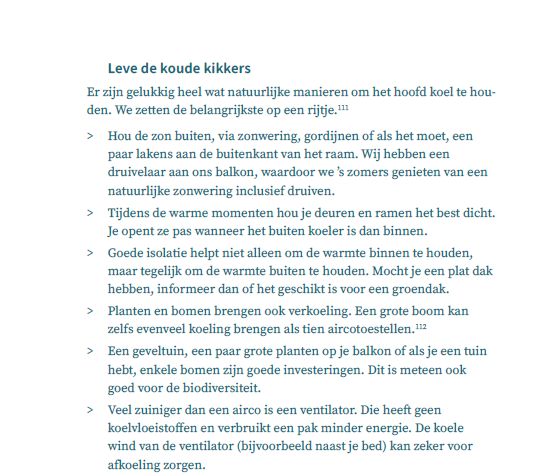 Leve de koude kikkers

Er zijn gelukkig heel wat natuurlijke manieren om het hoofd koel te houden. We zetten de belangrijkste op een rijtje.$^{111}$

> Hou de zon buiten, via zonwering, gordijnen of als het moet, een paar lakens aan de buitenkant van het raam. Wij hebben een druivelaar aan ons balkon, waardoor we 's zomers genieten van een natuurlijke zonwering inclusief druiven.

> Tijdens de warme momenten hou je deuren en ramen het best dicht. Je opent ze pas wanneer het buiten koeler is dan binnen.

> Goede isolatie helpt niet alleen om de warmte binnen te houden, maar tegelijk om de warmte buiten te houden. Mocht je een plat dak hebben, informeer dan of het geschikt is voor een groendak.

> Planten en bomen brengen ook verkoeling. Een grote boom kan zelfs evenveel koeling brengen als tien aircotoestellen.$^{112}$

> Een geveltuin, een paar grote planten op je balkon of als je een tuin hebt, enkele bomen zijn goede investeringen. Dit is meteen ook goed voor de biodiversiteit.

> Veel zuiniger dan een airco is een ventilator. Die heeft geen koelvloeistoffen en verbruikt een pak minder energie. De koele wind van de ventilator (bijvoorbeeld naast je bed) kan zeker voor afkoeling zorgen.